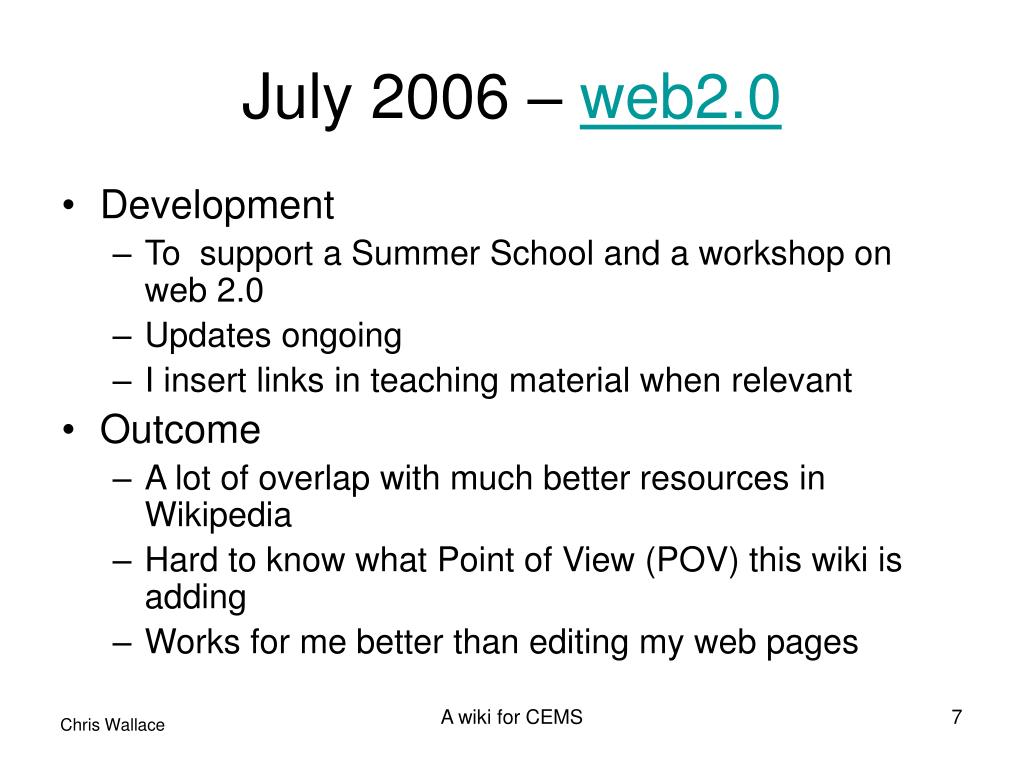 July 2006 – web2.0

• Development
– To  support a Summer School and a workshop on web 2.0
– Updates ongoing
– I insert links in teaching material when relevant
• Outcome
– A lot of overlap with much better resources in Wikipedia
– Hard to know what Point of View (POV) this wiki is adding
– Works for me better than editing my web pages

Chris Wallace

A wiki for CEMS

7